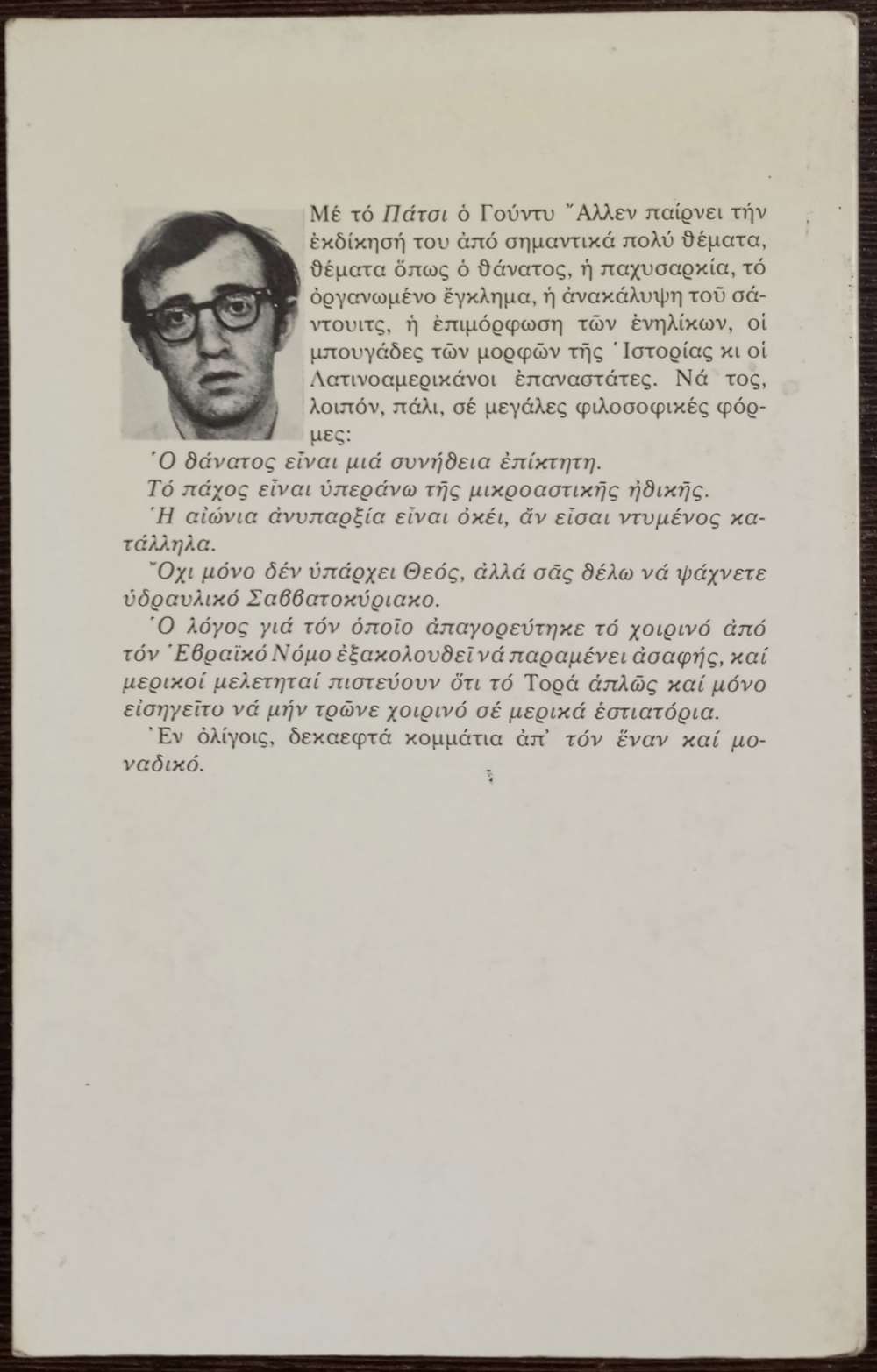 Μέ τό Πάτσι ὁ Γούντυ Ἄλλεν παίρνει τήν ἐκδίκησή του ἀπό σημαντικά πολύ θέματα, θέματα ὅπως ὁ θάνατος, ἡ παχυσαρκία, τό ὀργανωμένο ἔγκλημα, ἡ ἀνακάλυψη τοῦ σάντουιτς, ἡ ἐπιμόρφωση τῶν ἐνηλίκων, οἱ μπουγάδες τῶν μορφῶν τῆς Ἱστορίας κι οἱ Λατινοαμερικάνοι ἐπαναστάτες. Νά τος, λοιπόν, πάλι, σέ μεγάλες φιλοσοφικές φόρμες:

Ὁ θάνατος εἶναι μιά συνήθεια ἐπίκτητη.

Τό πάχος εἶναι ὑπεράνω τῆς μικροαστικῆς ἠθικῆς.

Ἡ αἰώνια ἀνυπαρξία εἶναι ὀκέι, ἄν εἶσαι ντυμένος κατάλληλα.

Ὄχι μόνο δέν ὑπάρχει Θεός, ἀλλά σᾶς θέλω νά ψάχνετε ὑδραυλικό Σαββατοκύριακο.

Ὁ λόγος γιά τόν ὁποῖο ἀπαγορεύτηκε τό χοιρινό ἀπό τόν Ἑβραϊκό Νόμο ἐξακολουθεῖ νά παραμένει ἀσαφής, καί μερικοί μελετηταί πιστεύουν ὅτι τό Τορά ἁπλῶς καί μόνο εἰσηγεῖτο νά μήν τρῶνε χοιρινό σέ μερικά ἑστιατόρια.

Ἐν ὀλίγοις, δεκαεφτά κομμάτια ἀπ' τόν ἕναν καί μοναδικό.